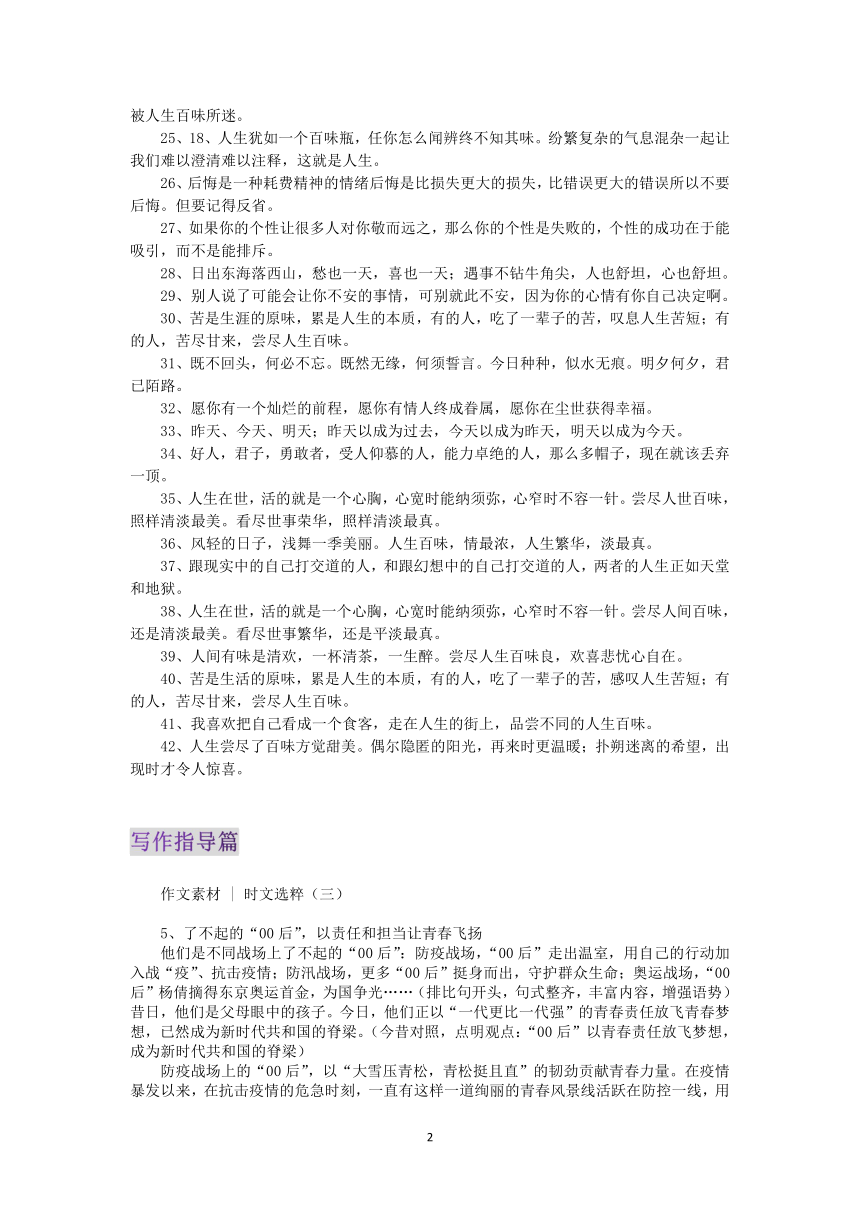 被人生百味所迷。

25、18、人生犹如一个百味瓶，任你怎么闻辨终不知其味。纷繁复杂的气息混杂一起让我们难以澄清难以注释，这就是人生。

26、后悔是一种耗费精神的情绪后悔是比损失更大的损失，比错误更大的错误所以不要后悔。但要记得反省。

27、如果你的个性让很多人对你敬而远之，那么你的个性是失败的，个性的成功在于能吸引，而不是能排斥。

28、日出东海落西山，愁也一天，喜也一天；遇事不钻牛角尖，人也舒坦，心也舒坦。

29、别人说了可能会让你不安的事情，可别就此不安，因为你的心情有你自己决定啊。

30、苦是生涯的原味，累是人生的本质，有的人，吃了一辈子的苦，叹息人生苦短；有的人，苦尽甘来，尝尽人生百味。

31、既不回头，何必不忘。既然无缘，何须誓言。今日种种，似水无痕。明夕何夕，君已陌路。

32、愿你有一个灿烂的前程，愿你有情人终成眷属，愿你在尘世获得幸福。

33、昨天、今天、明天；昨天以成为过去，今天以成为昨天，明天以成为今天。

34、好人，君子，勇敢者，受人仰慕的人，能力卓绝的人，那么多帽子，现在就该丢弃一顶。

35、人生在世，活的就是一个心胸，心宽时能纳须弥，心窄时不容一针。尝尽人世百味，照样清淡最美。看尽世事荣华，照样清淡最真。

36、风轻的日子，浅舞一季美丽。人生百味，情最浓，人生繁华，淡最真。

37、跟现实中的自己打交道的人，和跟幻想中的自己打交道的人，两者的人生正如天堂和地狱。

38、人生在世，活的就是一个心胸，心宽时能纳须弥，心窄时不容一针。尝尽人间百味，还是清淡最美。看尽世事繁华，还是平淡最真。

39、人间有味是清欢，一杯清茶，一生醉。尝尽人生百味良，欢喜悲忧心自在。

40、苦是生活的原味，累是人生的本质，有的人，吃了一辈子的苦，感叹人生苦短；有的人，苦尽甘来，尝尽人生百味。

41、我喜欢把自己看成一个食客，走在人生的街上，品尝不同的人生百味。

42、人生尝尽了百味方觉甜美。偶尔隐匿的阳光，再来时更温暖；扑朔迷离的希望，出现时才令人惊喜。

写作指导篇

作文素材 | 时文选粹（三）

5、了不起的“00后”，以责任和担当让青春飞扬

他们是不同战场上了不起的“00后”：防疫战场，“00后”走出温室，用自己的行动加入战“疫”、抗击疫情；防汛战场，更多“00后”挺身而出，守护群众生命；奥运战场，“00后”杨倩摘得东京奥运首金，为国争光……（排比句开头，句式整齐，丰富内容，增强语势）昔日，他们是父母眼中的孩子。今日，他们正以“一代更比一代强”的青春责任放飞青春梦想，已然成为新时代共和国的脊梁。（今昔对照，点明观点：“00后”以青春责任放飞梦想，成为新时代共和国的脊梁）

防疫战场上的“00后”，以“大雪压青松，青松挺且直”的韧劲贡献青春力量。在疫情暴发以来，在抗击疫情的危急时刻，一直有这样一道绚丽的青春风景线活跃在防控一线，用

2